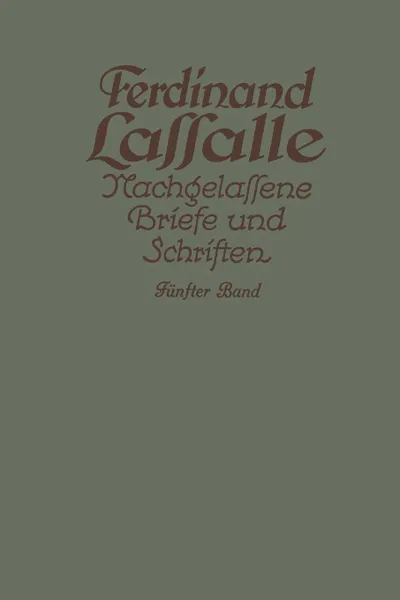 Ferdinand Lassalle
Nachgelassene Briefe und Schriften
Fünfter Band